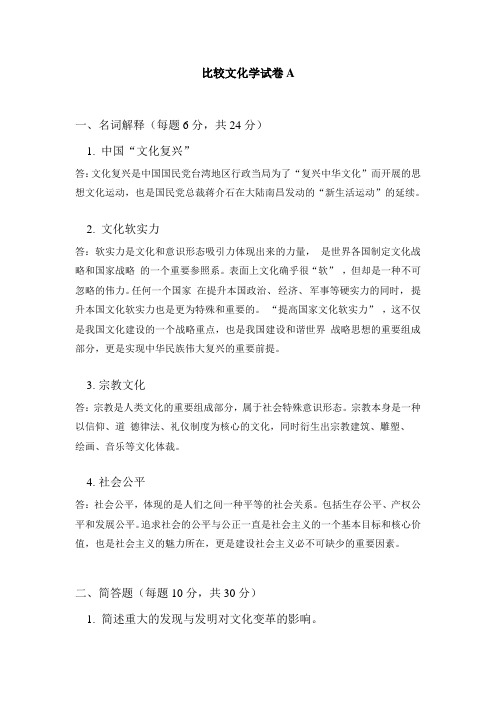 比较文化学试卷 A

一、名词解释（每题 6 分，共 24 分）

1. 中国“文化复兴”

答：文化复兴是中国国民党台湾地区行政当局为了“复兴中华文化”而开展的思想文化运动，也是国民党总裁蒋介石在大陆南昌发动的“新生活运动”的延续。

2. 文化软实力

答：软实力是文化和意识形态吸引力体现出来的力量， 是世界各国制定文化战略和国家战略 的一个重要参照系。表面上文化确乎很“软”，但却是一种不可忽略的伟力。任何一个国家 在提升本国政治、经济、军事等硬实力的同时，提升本国文化软实力也是更为特殊和重要的。 “提高国家文化软实力”，这不仅是我国文化建设的一个战略重点，也是我国建设和谐世界 战略思想的重要组成部分，更是实现中华民族伟大复兴的重要前提。

3. 宗教文化

答：宗教是人类文化的重要组成部分，属于社会特殊意识形态。宗教本身是一种以信仰、道 德律法、礼仪制度为核心的文化，同时衍生出宗教建筑、雕塑、绘画、音乐等文化体裁。

4. 社会公平

答：社会公平，体现的是人们之间一种平等的社会关系。包括生存公平、产权公平和发展公平。追求社会的公平与公正一直是社会主义的一个基本目标和核心价值，也是社会主义的魅力所在，更是建设社会主义必不可缺少的重要因素。

二、简答题（每题 10 分，共 30 分）

1. 简述重大的发现与发明对文化变革的影响。